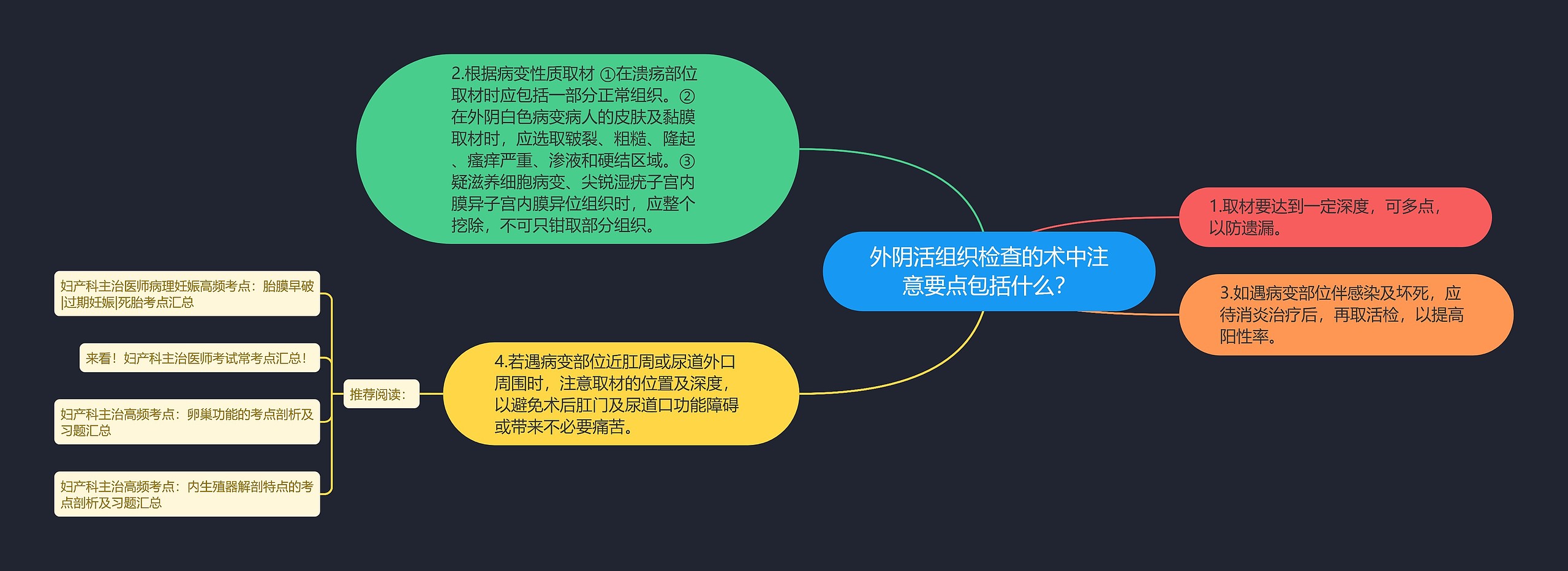 外阴活组织检查的术中注意要点包括什么?

1.取材要达到一定深度，可多点，以防遗漏。

2.根据病变性质取材 ①在溃疡部位取材时应包括一部分正常组织。②在外阴白色病变病人的皮肤及黏膜取材时，应选取皲裂、粗糙、隆起、瘙痒严重、渗液和硬结区域。③疑滋养细胞病变、尖锐湿疣子宫内膜异子宫内膜异位组织时，应整个挖除，不可只钳取部分组织。

3.如遇病变部位伴感染及坏死，应待消炎治疗后，再取活检，以提高阳性率。

4.若遇病变部位近肛周或尿道外口周围时，注意取材的位置及深度，以避免术后肛门及尿道口功能障碍或带来不必要痛苦。

推荐阅读:

妇产科主治医师病理妊娠高频考点：胎膜早破|过期妊娠|死胎考点汇总

来看！妇产科主治医师考试常考点汇总！

妇产科主治高频考点：卵巢功能的考点剖析及习题汇总

妇产科主治高频考点：内生殖器解剖特点的考点剖析及习题汇总